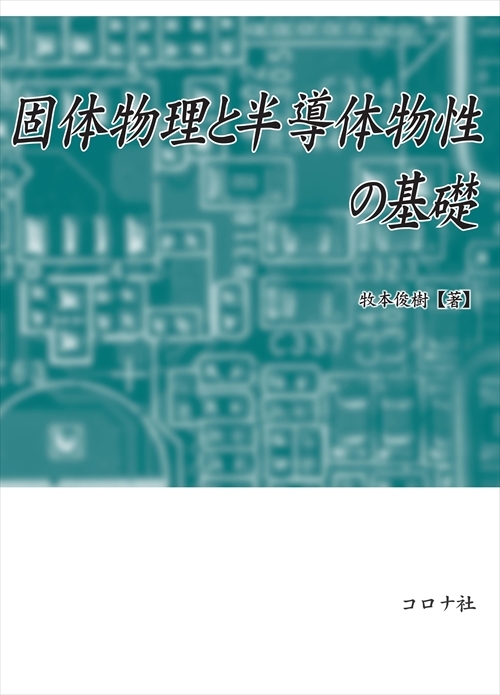 固体物理と半導体物性の基礎

牧本俊樹【著】

コロナ社